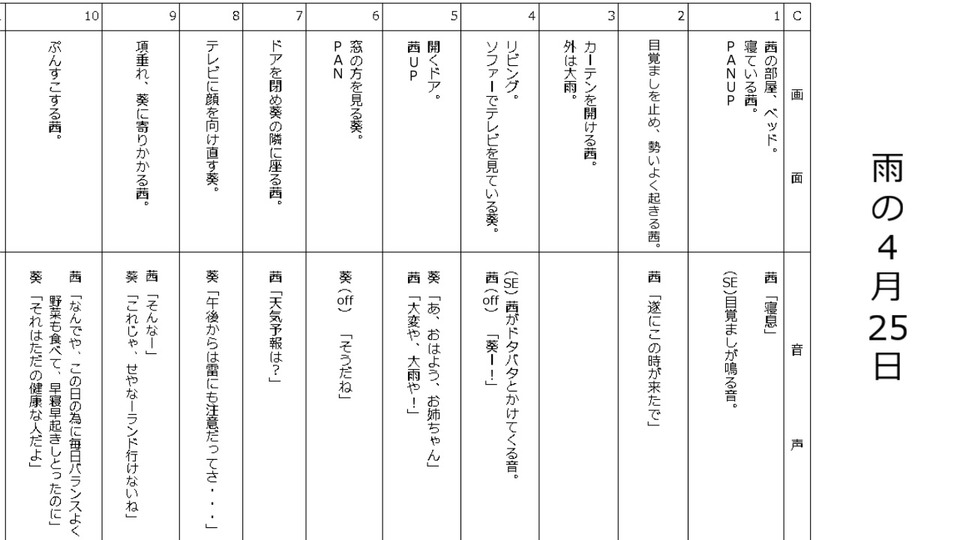 雨の4月25日

| C | 画面 | 音声 |
|---|---|---|
| 1 | 茜の部屋、ベッド。寝ている茜。PANUP | 茜「寝息」 (SE)目覚ましが鳴る音。 |
| 2 | 目覚ましを止め、勢いよく起きる茜。 | 茜「遂にこの時が来たで」 |
| 3 | カーテンを開ける茜。外は大雨。 | |
| 4 | リビング。ソファーでテレビを見ている葵。 | (SE)茜がドタバタとかけてくる音。 茜(off)「葵ー!」 |
| 5 | 開くドア。茜UP | 葵「あ、おはよう、お姉ちゃん」 茜「大変や、大雨や!」 |
| 6 | 窓の方を見る葵。PAN | 葵(off)「そうだね」 |
| 7 | ドアを閉め葵の隣に座る茜。 | 茜「天気予報は?」 |
| 8 | テレビに顔を向け直す葵。 | 葵「午後からは雷にも注意だってさ・・・」 |
| 9 | 項垂れ、葵に寄りかかる茜。 | 茜「そんなー」 葵「これじゃ、せやなーランド行けないね」 |
| 10 | ぷんすこする茜。 | 茜「なんでや、この日の為に毎日バランスよく野菜も食べて、早寝早起きしとったのに」 葵「それはただの健康な人だよ」 |